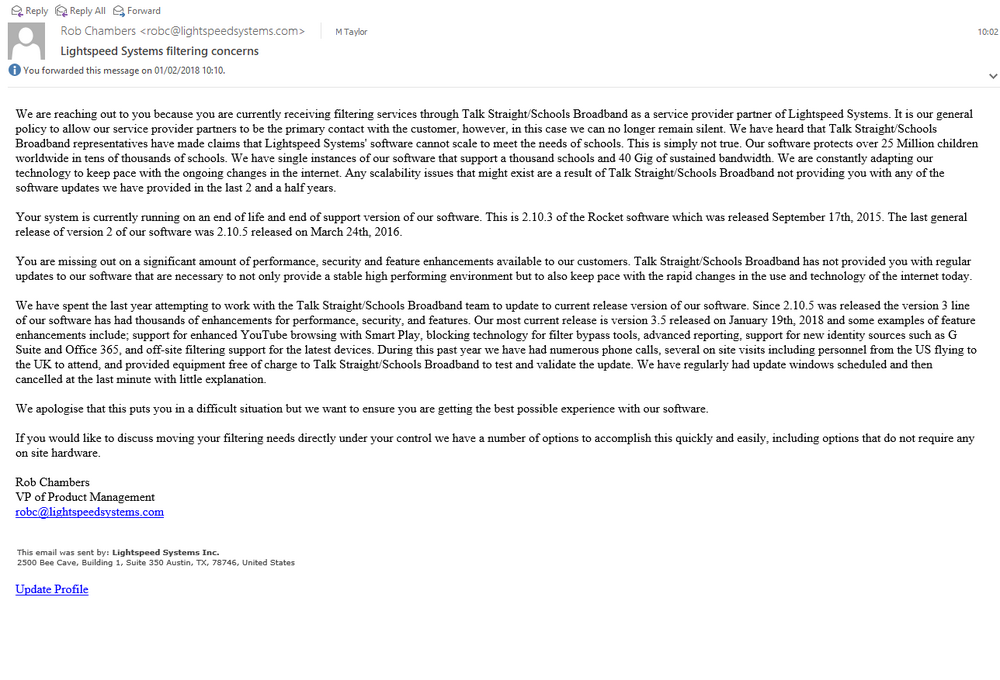 Reply Reply All Forward

Rob Chambers <robc@lightspeedsystems.com> M Taylor 10:02

Lightspeed Systems filtering concerns

You forwarded this message on 01/02/2018 10:10.

We are reaching out to you because you are currently receiving filtering services through Talk Straight/Schools Broadband as a service provider partner of Lightspeed Systems. It is our general policy to allow our service provider partners to be the primary contact with the customer, however, in this case we can no longer remain silent. We have heard that Talk Straight/Schools Broadband representatives have made claims that Lightspeed Systems' software cannot scale to meet the needs of schools. This is simply not true. Our software protects over 25 Million children worldwide in tens of thousands of schools. We have single instances of our software that support a thousand schools and 40 Gig of sustained bandwidth. We are constantly adapting our technology to keep pace with the ongoing changes in the internet. Any scalability issues that might exist are a result of Talk Straight/Schools Broadband not providing you with any of the software updates we have provided in the last 2 and a half years.

Your system is currently running on an end of life and end of support version of our software. This is 2.10.3 of the Rocket software which was released September 17th, 2015. The last general release of version 2 of our software was 2.10.5 released on March 24th, 2016.

You are missing out on a significant amount of performance, security and feature enhancements available to our customers. Talk Straight/Schools Broadband has not provided you with regular updates to our software that are necessary to not only provide a stable high performing environment but to also keep pace with the rapid changes in the use and technology of the internet today.

We have spent the last year attempting to work with the Talk Straight/Schools Broadband team to update to current release version of our software. Since 2.10.5 was released the version 3 line of our software has had thousands of enhancements for performance, security, and features. Our most current release is version 3.5 released on January 19th, 2018 and some examples of feature enhancements include; support for enhanced YouTube browsing with Smart Play, blocking technology for filter bypass tools, advanced reporting, support for new identity sources such as G Suite and Office 365, and off-site filtering support for the latest devices. During this past year we have had numerous phone calls, several on site visits including personnel from the US flying to the UK to attend, and provided equipment free of charge to Talk Straight/Schools Broadband to test and validate the update. We have regularly had update windows scheduled and then cancelled at the last minute with little explanation.

We apologise that this puts you in a difficult situation but we want to ensure you are getting the best possible experience with our software.

If you would like to discuss moving your filtering needs directly under your control we have a number of options to accomplish this quickly and easily, including options that do not require any on site hardware.

Rob Chambers
VP of Product Management
robc@lightspeedsystems.com

This email was sent by: Lightspeed Systems Inc.
2500 Bee Cave, Building 1, Suite 350 Austin, TX, 78746, United States

Update Profile